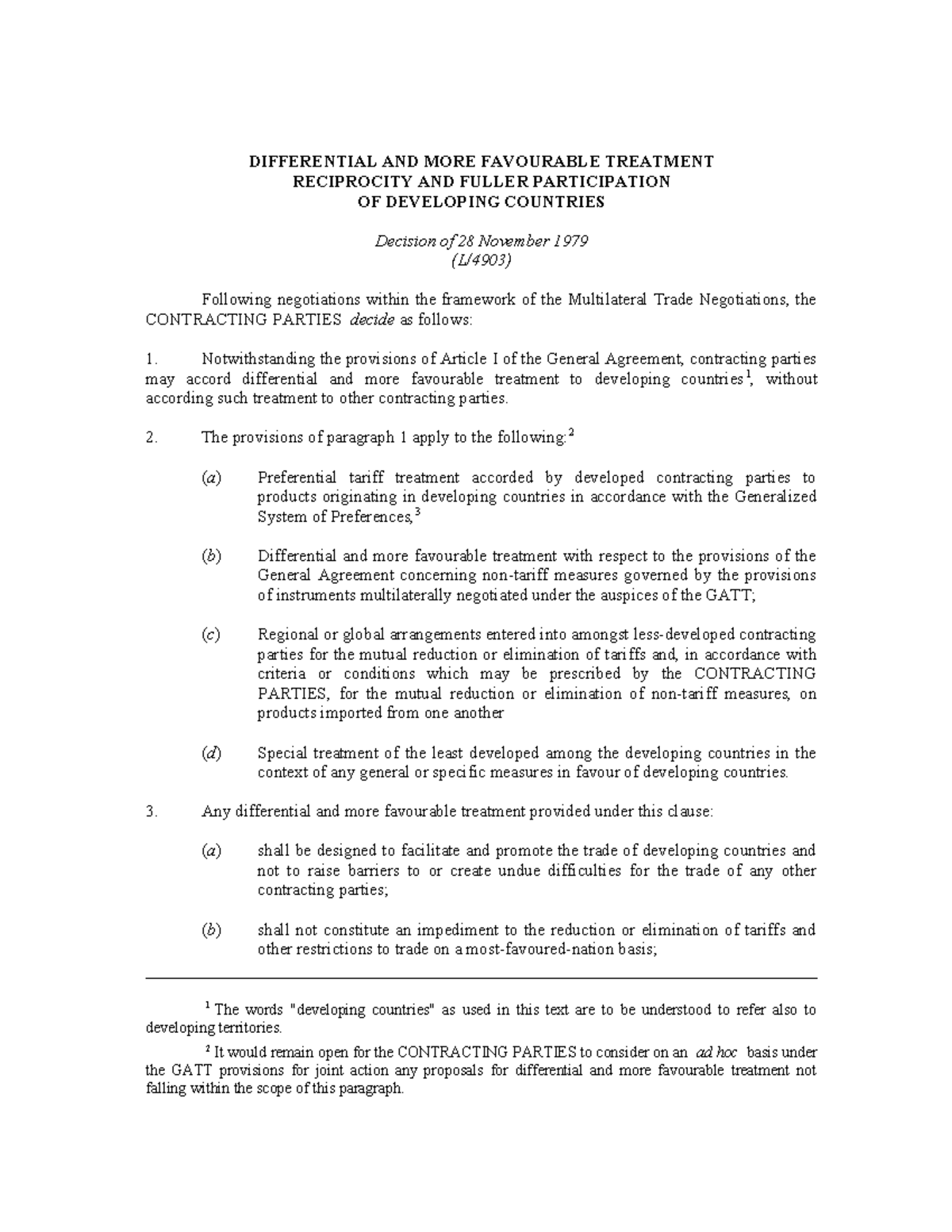 DIFFERENTIAL AND MORE FAVOURABLE TREATMENT
RECIPROCITY AND FULLER PARTICIPATION
OF DEVELOPING COUNTRIES

Decision of 28 November 1979
(L/4903)

Following negotiations within the framework of the Multilateral Trade Negotiations, the CONTRACTING PARTIES decide as follows:

1. Notwithstanding the provisions of Article I of the General Agreement, contracting parties may accord differential and more favourable treatment to developing countries$^1$, without according such treatment to other contracting parties.

2. The provisions of paragraph 1 apply to the following:$^2$

(a) Preferential tariff treatment accorded by developed contracting parties to products originating in developing countries in accordance with the Generalized System of Preferences,$^3$

(b) Differential and more favourable treatment with respect to the provisions of the General Agreement concerning non-tariff measures governed by the provisions of instruments multilaterally negotiated under the auspices of the GATT;

(c) Regional or global arrangements entered into amongst less-developed contracting parties for the mutual reduction or elimination of tariffs and, in accordance with criteria or conditions which may be prescribed by the CONTRACTING PARTIES, for the mutual reduction or elimination of non-tariff measures, on products imported from one another

(d) Special treatment of the least developed among the developing countries in the context of any general or specific measures in favour of developing countries.

3. Any differential and more favourable treatment provided under this clause:

(a) shall be designed to facilitate and promote the trade of developing countries and not to raise barriers to or create undue difficulties for the trade of any other contracting parties;

(b) shall not constitute an impediment to the reduction or elimination of tariffs and other restrictions to trade on a most-favoured-nation basis;

$^1$ The words "developing countries" as used in this text are to be understood to refer also to developing territories.

$^2$ It would remain open for the CONTRACTING PARTIES to consider on an ad hoc basis under the GATT provisions for joint action any proposals for differential and more favourable treatment not falling within the scope of this paragraph.